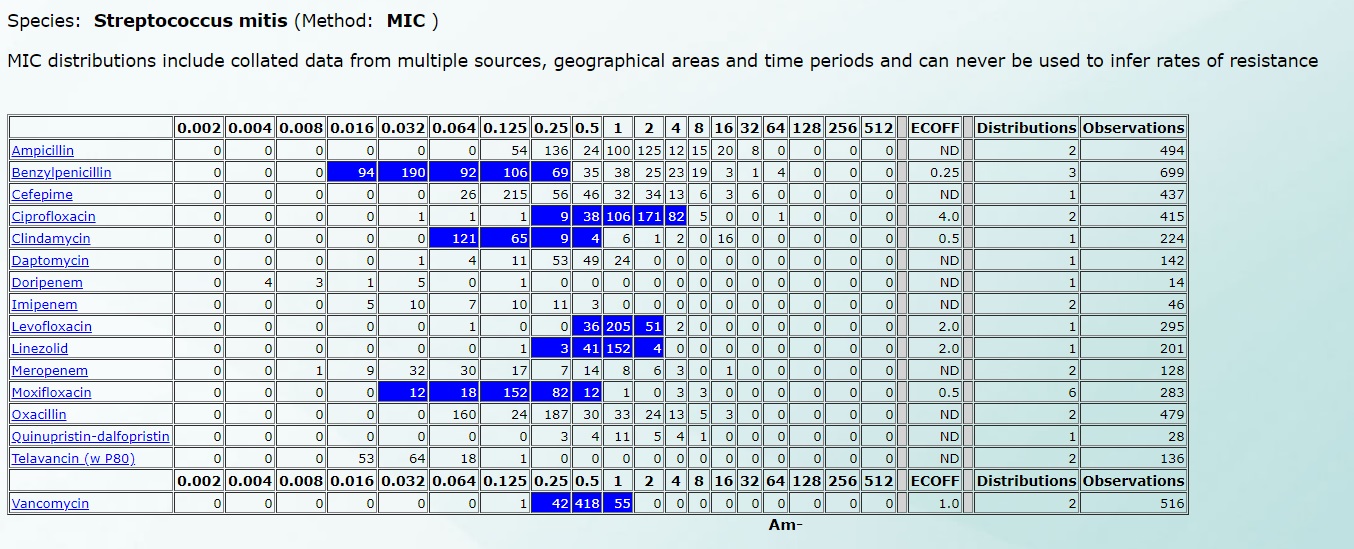 Species: **Streptococcus mitis** (Method: **MIC** )

MIC distributions include collated data from multiple sources, geographical areas and time periods and can never be used to infer rates of resistance

| | 0.002 | 0.004 | 0.008 | 0.016 | 0.032 | 0.064 | 0.125 | 0.25 | 0.5 | 1 | 2 | 4 | 8 | 16 | 32 | 64 | 128 | 256 | 512 | | ECOFF | | Distributions | Observations |
|---|---|---|---|---|---|---|---|---|---|---|---|---|---|---|---|---|---|---|---|---|---|---|---|---|
| Ampicillin | 0 | 0 | 0 | 0 | 0 | 0 | 54 | 136 | 24 | 100 | 125 | 12 | 15 | 20 | 8 | 0 | 0 | 0 | 0 | | ND | | 2 | 494 |
| Benzylpenicillin | 0 | 0 | 0 | 94 | 190 | 92 | 106 | 69 | 35 | 38 | 25 | 23 | 19 | 3 | 1 | 4 | 0 | 0 | 0 | | 0.25 | | 3 | 699 |
| Cefepime | 0 | 0 | 0 | 0 | 0 | 26 | 215 | 56 | 46 | 32 | 34 | 13 | 6 | 3 | 6 | 0 | 0 | 0 | 0 | | ND | | 1 | 437 |
| Ciprofloxacin | 0 | 0 | 0 | 0 | 1 | 1 | 1 | 9 | 38 | 106 | 171 | 82 | 5 | 0 | 0 | 1 | 0 | 0 | 0 | | 4.0 | | 2 | 415 |
| Clindamycin | 0 | 0 | 0 | 0 | 0 | 121 | 65 | 9 | 4 | 6 | 1 | 2 | 0 | 16 | 0 | 0 | 0 | 0 | 0 | | 0.5 | | 1 | 224 |
| Daptomycin | 0 | 0 | 0 | 0 | 1 | 4 | 11 | 53 | 49 | 24 | 0 | 0 | 0 | 0 | 0 | 0 | 0 | 0 | 0 | | ND | | 1 | 142 |
| Doripenem | 0 | 4 | 3 | 1 | 5 | 0 | 1 | 0 | 0 | 0 | 0 | 0 | 0 | 0 | 0 | 0 | 0 | 0 | 0 | | ND | | 1 | 14 |
| Imipenem | 0 | 0 | 0 | 5 | 10 | 7 | 10 | 11 | 3 | 0 | 0 | 0 | 0 | 0 | 0 | 0 | 0 | 0 | 0 | | ND | | 2 | 46 |
| Levofloxacin | 0 | 0 | 0 | 0 | 0 | 1 | 0 | 0 | 36 | 205 | 51 | 2 | 0 | 0 | 0 | 0 | 0 | 0 | 0 | | 2.0 | | 1 | 295 |
| Linezolid | 0 | 0 | 0 | 0 | 0 | 0 | 1 | 3 | 41 | 152 | 4 | 0 | 0 | 0 | 0 | 0 | 0 | 0 | 0 | | 2.0 | | 1 | 201 |
| Meropenem | 0 | 0 | 1 | 9 | 32 | 30 | 17 | 7 | 14 | 8 | 6 | 3 | 0 | 1 | 0 | 0 | 0 | 0 | 0 | | ND | | 2 | 128 |
| Moxifloxacin | 0 | 0 | 0 | 0 | 12 | 18 | 152 | 82 | 12 | 1 | 0 | 3 | 3 | 0 | 0 | 0 | 0 | 0 | 0 | | 0.5 | | 6 | 283 |
| Oxacillin | 0 | 0 | 0 | 0 | 0 | 160 | 24 | 187 | 30 | 33 | 24 | 13 | 5 | 3 | 0 | 0 | 0 | 0 | 0 | | ND | | 2 | 479 |
| Quinupristin-dalfopristin | 0 | 0 | 0 | 0 | 0 | 0 | 0 | 3 | 4 | 11 | 5 | 4 | 1 | 0 | 0 | 0 | 0 | 0 | 0 | | ND | | 1 | 28 |
| Telavancin (w P80) | 0 | 0 | 0 | 53 | 64 | 18 | 1 | 0 | 0 | 0 | 0 | 0 | 0 | 0 | 0 | 0 | 0 | 0 | 0 | | ND | | 2 | 136 |
| | 0.002 | 0.004 | 0.008 | 0.016 | 0.032 | 0.064 | 0.125 | 0.25 | 0.5 | 1 | 2 | 4 | 8 | 16 | 32 | 64 | 128 | 256 | 512 | | ECOFF | | Distributions | Observations |
| Vancomycin | 0 | 0 | 0 | 0 | 0 | 0 | 1 | 42 | 418 | 55 | 0 | 0 | 0 | 0 | 0 | 0 | 0 | 0 | 0 | | 1.0 | | 2 | 516 |

Am-